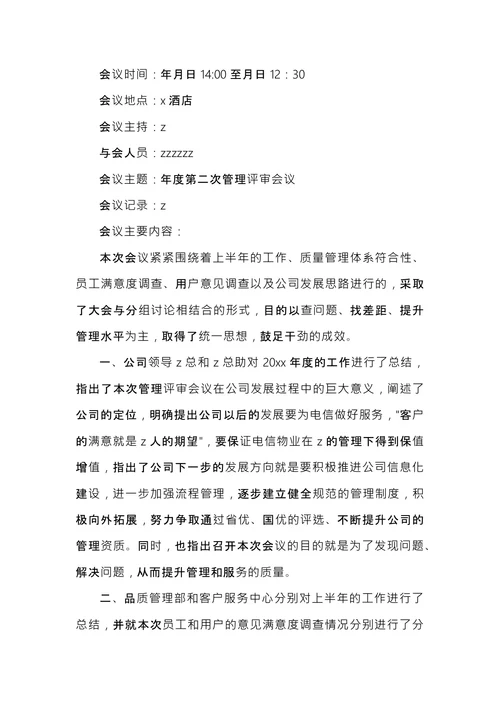 会议时间：年月日 14:00 至月日 12：30

会议地点：x 酒店

会议主持：z

与会人员：zzzzzz

会议主题：年度第二次管理评审会议

会议记录：z

会议主要内容：

本次会议紧紧围绕着上半年的工作、质量管理体系符合性、员工满意度调查、用户意见调查以及公司发展思路进行的，采取了大会与分组讨论相结合的形式，目的以查问题、找差距、提升管理水平为主，取得了统一思想，鼓足干劲的成效。

一、公司领导 z 总和 z 总助对 20xx 年度的工作进行了总结，指出了本次管理评审会议在公司发展过程中的巨大意义，阐述了公司的定位，明确提出公司以后的发展要为电信做好服务，"客户的满意就是 z 人的期望"，要保证电信物业在 z 的管理下得到保值增值，指出了公司下一步的发展方向就是要积极推进公司信息化建设，进一步加强流程管理，逐步建立健全规范的管理制度，积极向外拓展，努力争取通过省优、国优的评选、不断提升公司的管理资质。同时，也指出召开本次会议的目的就是为了发现问题、解决问题，从而提升管理和服务的质量。

二、品质管理部和客户服务中心分别对上半年的工作进行了总结，并就本次员工和用户的意见满意度调查情况分别进行了分